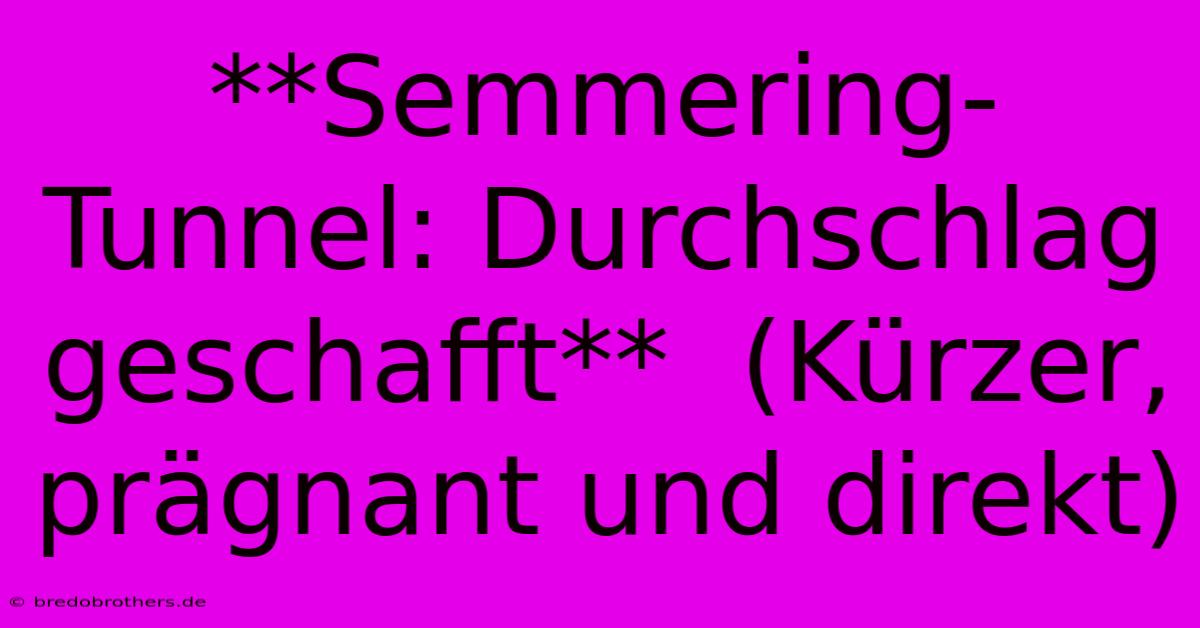 **Semmering-Tunnel: Durchschlag geschafft** (Kürzer, prägnant und direkt)

© bredobrothers.de